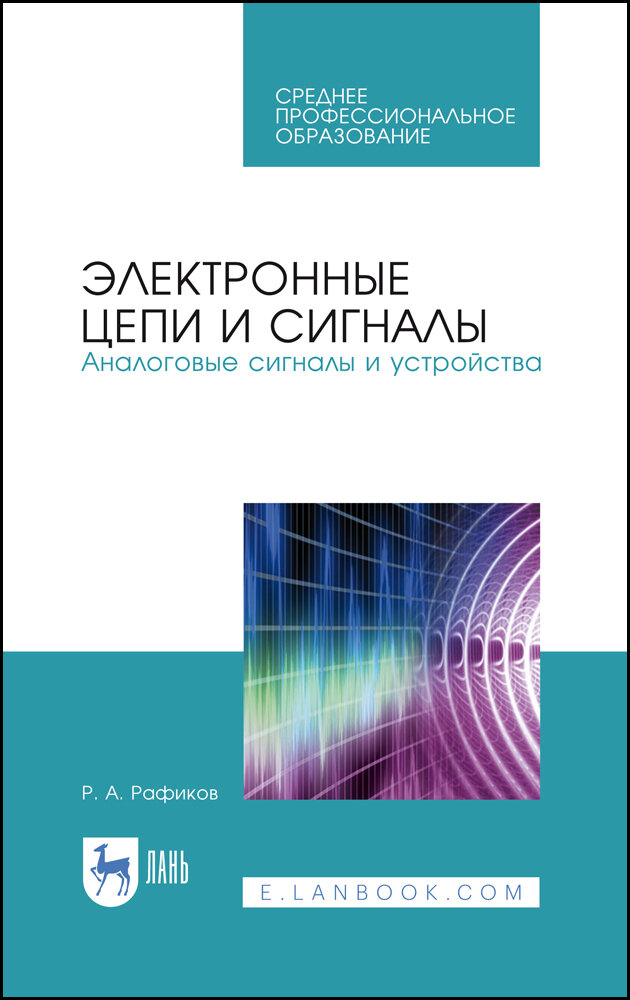 СРЕДНЕЕ ПРОФЕССИОНАЛЬНОЕ ОБРАЗОВАНИЕ

ЭЛЕКТРОННЫЕ ЦЕПИ И СИГНАЛЫ
Аналоговые сигналы и устройства

Р. А. Рафиков

ЛАНЬ

E.LANBOOK.COM